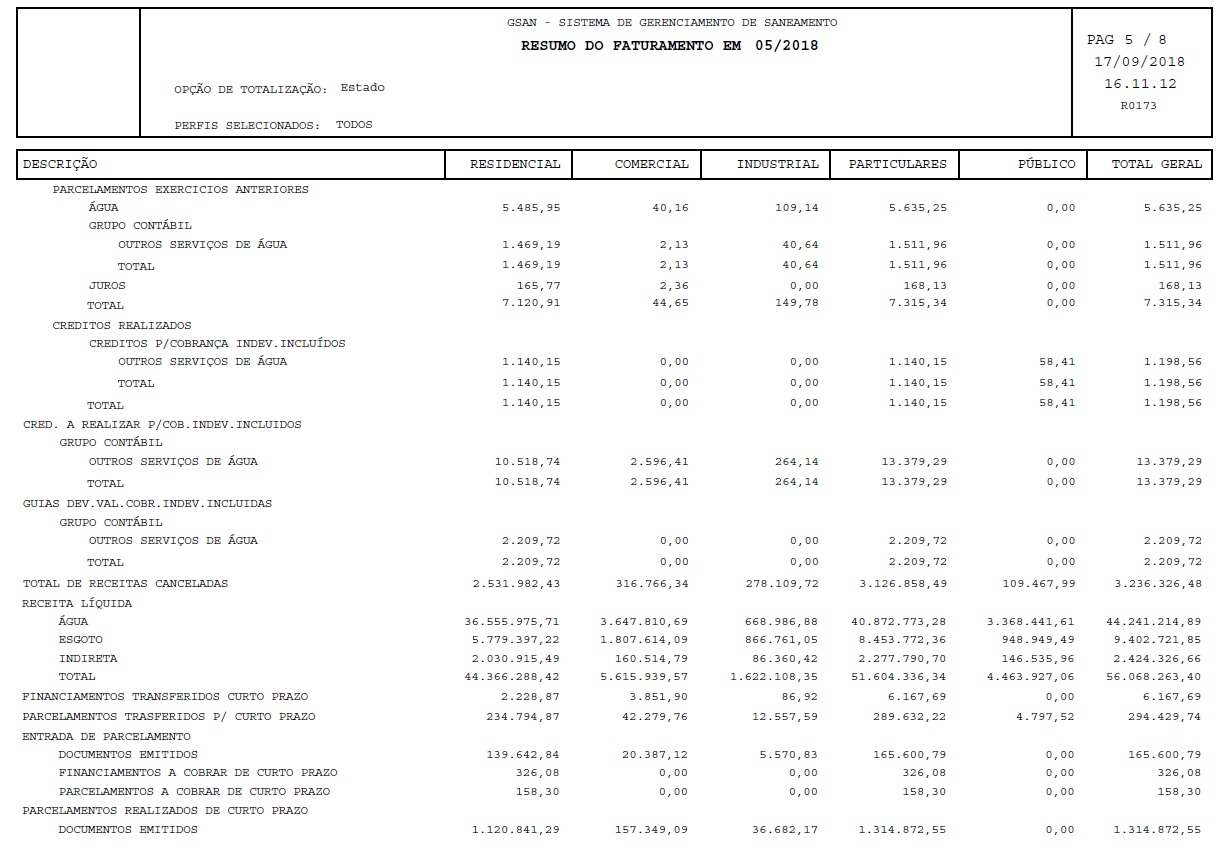 GSAN - SISTEMA DE GERENCIAMENTO DE SANEAMENTO
RESUMO DO FATURAMENTO EM 05/2018

PAG 5 / 8
17/09/2018
16.11.12
R0173

OPÇÃO DE TOTALIZAÇÃO: Estado

PERFIS SELECIONADOS: TODOS

| DESCRIÇÃO | RESIDENCIAL | COMERCIAL | INDUSTRIAL | PARTICULARES | PÚBLICO | TOTAL GERAL |
|---|---|---|---|---|---|---|
| PARCELAMENTOS EXERCICIOS ANTERIORES | | | | | | |
| ÁGUA | 5.485,95 | 40,16 | 109,14 | 5.635,25 | 0,00 | 5.635,25 |
| GRUPO CONTÁBIL | | | | | | |
| OUTROS SERVIÇOS DE ÁGUA | 1.469,19 | 2,13 | 40,64 | 1.511,96 | 0,00 | 1.511,96 |
| TOTAL | 1.469,19 | 2,13 | 40,64 | 1.511,96 | 0,00 | 1.511,96 |
| JUROS | 165,77 | 2,36 | 0,00 | 168,13 | 0,00 | 168,13 |
| TOTAL | 7.120,91 | 44,65 | 149,78 | 7.315,34 | 0,00 | 7.315,34 |
| CREDITOS REALIZADOS | | | | | | |
| CREDITOS P/COBRANÇA INDEV.INCLUÍDOS | | | | | | |
| OUTROS SERVIÇOS DE ÁGUA | 1.140,15 | 0,00 | 0,00 | 1.140,15 | 58,41 | 1.198,56 |
| TOTAL | 1.140,15 | 0,00 | 0,00 | 1.140,15 | 58,41 | 1.198,56 |
| TOTAL | 1.140,15 | 0,00 | 0,00 | 1.140,15 | 58,41 | 1.198,56 |
| CRED. A REALIZAR P/COB.INDEV.INCLUIDOS | | | | | | |
| GRUPO CONTÁBIL | | | | | | |
| OUTROS SERVIÇOS DE ÁGUA | 10.518,74 | 2.596,41 | 264,14 | 13.379,29 | 0,00 | 13.379,29 |
| TOTAL | 10.518,74 | 2.596,41 | 264,14 | 13.379,29 | 0,00 | 13.379,29 |
| GUIAS DEV.VAL.COBR.INDEV.INCLUIDAS | | | | | | |
| GRUPO CONTÁBIL | | | | | | |
| OUTROS SERVIÇOS DE ÁGUA | 2.209,72 | 0,00 | 0,00 | 2.209,72 | 0,00 | 2.209,72 |
| TOTAL | 2.209,72 | 0,00 | 0,00 | 2.209,72 | 0,00 | 2.209,72 |
| TOTAL DE RECEITAS CANCELADAS | 2.531.982,43 | 316.766,34 | 278.109,72 | 3.126.858,49 | 109.467,99 | 3.236.326,48 |
| RECEITA LÍQUIDA | | | | | | |
| ÁGUA | 36.555.975,71 | 3.647.810,69 | 668.986,88 | 40.872.773,28 | 3.368.441,61 | 44.241.214,89 |
| ESGOTO | 5.779.397,22 | 1.807.614,09 | 866.761,05 | 8.453.772,36 | 948.949,49 | 9.402.721,85 |
| INDIRETA | 2.030.915,49 | 160.514,79 | 86.360,42 | 2.277.790,70 | 146.535,96 | 2.424.326,66 |
| TOTAL | 44.366.288,42 | 5.615.939,57 | 1.622.108,35 | 51.604.336,34 | 4.463.927,06 | 56.068.263,40 |
| FINANCIAMENTOS TRANSFERIDOS CURTO PRAZO | 2.228,87 | 3.851,90 | 86,92 | 6.167,69 | 0,00 | 6.167,69 |
| PARCELAMENTOS TRASFERIDOS P/ CURTO PRAZO | 234.794,87 | 42.279,76 | 12.557,59 | 289.632,22 | 4.797,52 | 294.429,74 |
| ENTRADA DE PARCELAMENTO | | | | | | |
| DOCUMENTOS EMITIDOS | 139.642,84 | 20.387,12 | 5.570,83 | 165.600,79 | 0,00 | 165.600,79 |
| FINANCIAMENTOS A COBRAR DE CURTO PRAZO | 326,08 | 0,00 | 0,00 | 326,08 | 0,00 | 326,08 |
| PARCELAMENTOS A COBRAR DE CURTO PRAZO | 158,30 | 0,00 | 0,00 | 158,30 | 0,00 | 158,30 |
| PARCELAMENTOS REALIZADOS DE CURTO PRAZO | | | | | | |
| DOCUMENTOS EMITIDOS | 1.120.841,29 | 157.349,09 | 36.682,17 | 1.314.872,55 | 0,00 | 1.314.872,55 |